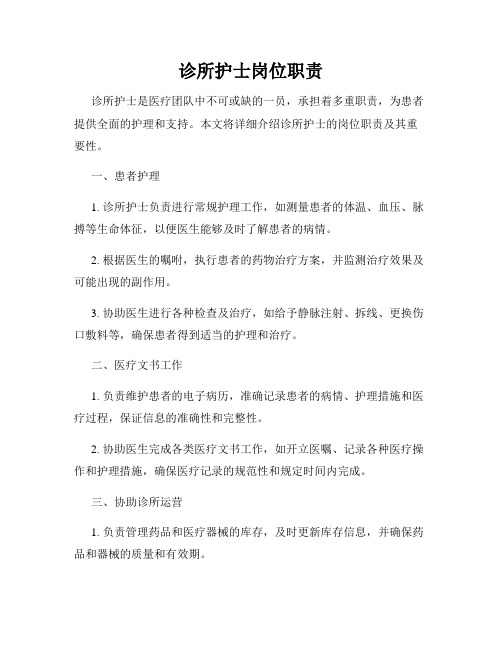 诊所护士岗位职责

诊所护士是医疗团队中不可或缺的一员，承担着多重职责，为患者提供全面的护理和支持。本文将详细介绍诊所护士的岗位职责及其重要性。

一、患者护理

1. 诊所护士负责进行常规护理工作，如测量患者的体温、血压、脉搏等生命体征，以便医生能够及时了解患者的病情。

2. 根据医生的嘱咐，执行患者的药物治疗方案，并监测治疗效果及可能出现的副作用。

3. 协助医生进行各种检查及治疗，如给予静脉注射、拆线、更换伤口敷料等，确保患者得到适当的护理和治疗。

二、医疗文书工作

1. 负责维护患者的电子病历，准确记录患者的病情、护理措施和医疗过程，保证信息的准确性和完整性。

2. 协助医生完成各类医疗文书工作，如开立医嘱、记录各种医疗操作和护理措施，确保医疗记录的规范性和规定时间内完成。

三、协助诊所运营

1. 负责管理药品和医疗器械的库存，及时更新库存信息，并确保药品和器械的质量和有效期。